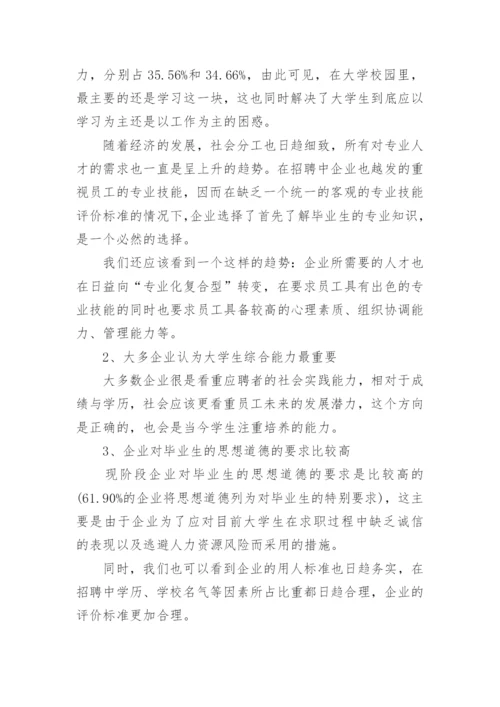 力，分别占 35.56%和 34.66%，由此可见，在大学校园里，最主要的还是学习这一块，这也同时解决了大学生到底应以学习为主还是以工作为主的困惑。

随着经济的发展，社会分工也日趋细致，所有对专业人才的需求也一直是呈上升的趋势。在招聘中企业也越发的重视员工的专业技能，因而在缺乏一个统一的客观的专业技能评价标准的情况下,企业选择了首先了解毕业生的专业知识，是一个必然的选择。

我们还应该看到一个这样的趋势：企业所需要的人才也在日益向“专业化复合型”转变，在要求员工具有出色的专业技能的同时也要求员工具备较高的心理素质、组织协调能力、管理能力等。

2、大多企业认为大学生综合能力最重要

大多数企业很是看重应聘者的社会实践能力，相对于成绩与学历，社会应该更看重员工未来的发展潜力，这个方向是正确的，也会是当今学生注重培养的能力。

3、企业对毕业生的思想道德的要求比较高

现阶段企业对毕业生的思想道德的要求是比较高的(61.90%的企业将思想道德列为对毕业生的特别要求)，这主要是由于企业为了应对目前大学生在求职过程中缺乏诚信的表现以及逃避人力资源风险而采用的措施。

同时，我们也可以看到企业的用人标准也日趋务实，在招聘中学历、学校名气等因素所占比重都日趋合理，企业的评价标准更加合理。